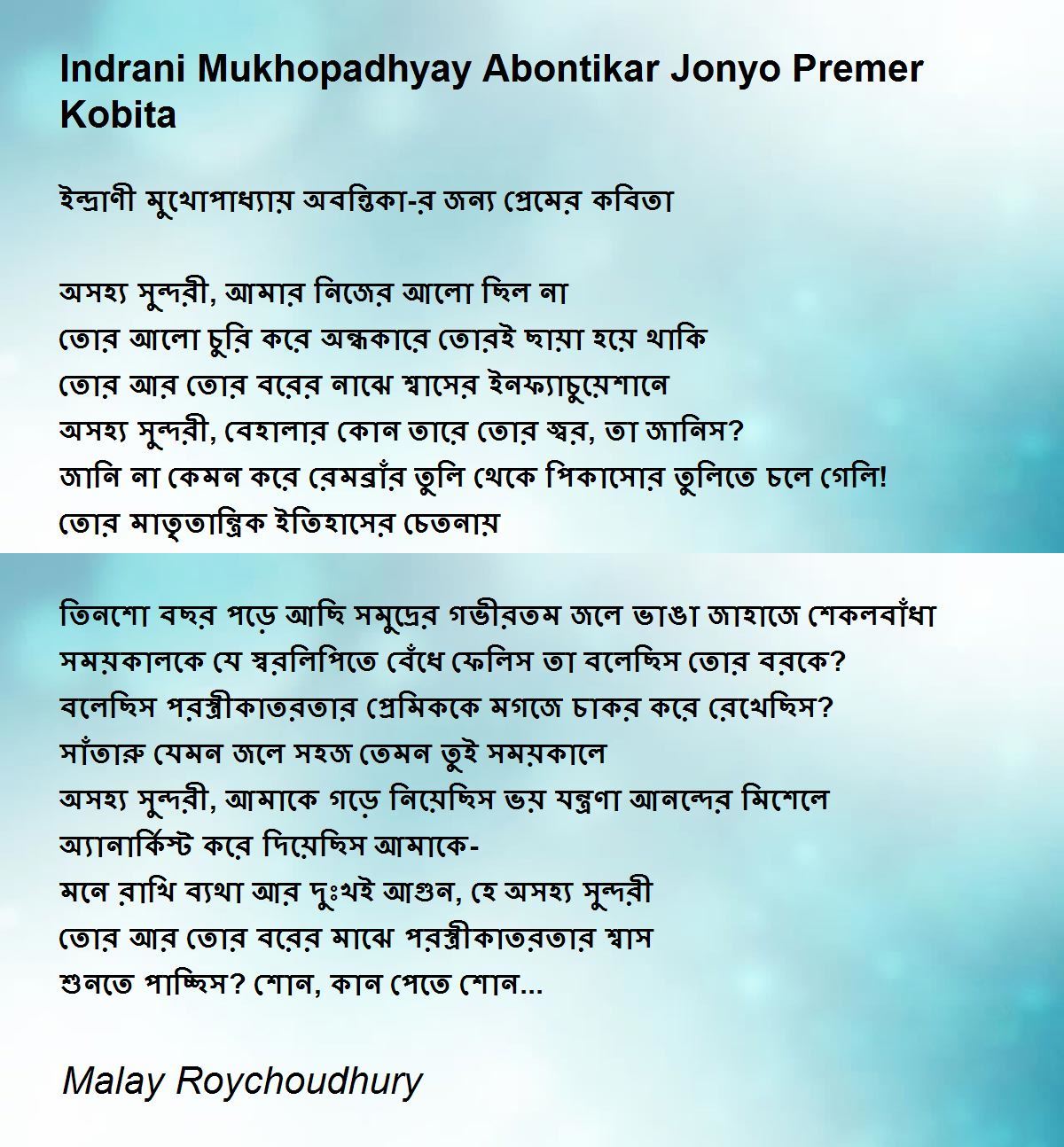 Indrani Mukhopadhyay Abontikar Jonyo Premer Kobita

ইন্দ্রাণী মুখোপাধ্যায় অবন্তিকা-র জন্য প্রেমের কবিতা

অসহ্য সুন্দরী, আমার নিজের আলো ছিল না
তোর আলো চুরি করে অন্ধকারে তোরই ছায়া হয়ে থাকি
তোর আর তোর বরের নাঝে শ্বাসের ইনফ্যাচুয়েশানে
অসহ্য সুন্দরী, বেহালার কোন তারে তোর স্বর, তা জানিস?
জানি না কেমন করে রেমব্রাঁর তুলি থেকে পিকাসোর তুলিতে চলে গেলি!
তোর মাতৃতান্ত্রিক ইতিহাসের চেতনায়

তিনশো বছর পড়ে আছি সমুদ্রের গভীরতম জলে ভাঙা জাহাজে শেকলবাঁধা
সময়কালকে যে স্বরলিপিতে বেঁধে ফেলিস তা বলেছিস তোর বরকে?
বলেছিস পরস্ত্রীকাতরতার প্রেমিককে মগজে চাকর করে রেখেছিস?
সাঁতারু যেমন জলে সহজ তেমন তুই সময়কালে
অসহ্য সুন্দরী, আমাকে গড়ে নিয়েছিস ভয় যন্ত্রণা আনন্দের মিশেলে
অ্যানার্কিস্ট করে দিয়েছিস আমাকে-
মনে রাখি ব্যথা আর দুঃখই আগুন, হে অসহ্য সুন্দরী
তোর আর তোর বরের মাঝে পরস্ত্রীকাতরতার শ্বাস
শুনতে পাচ্ছিস? শোন, কান পেতে শোন...

Malay Roychoudhury